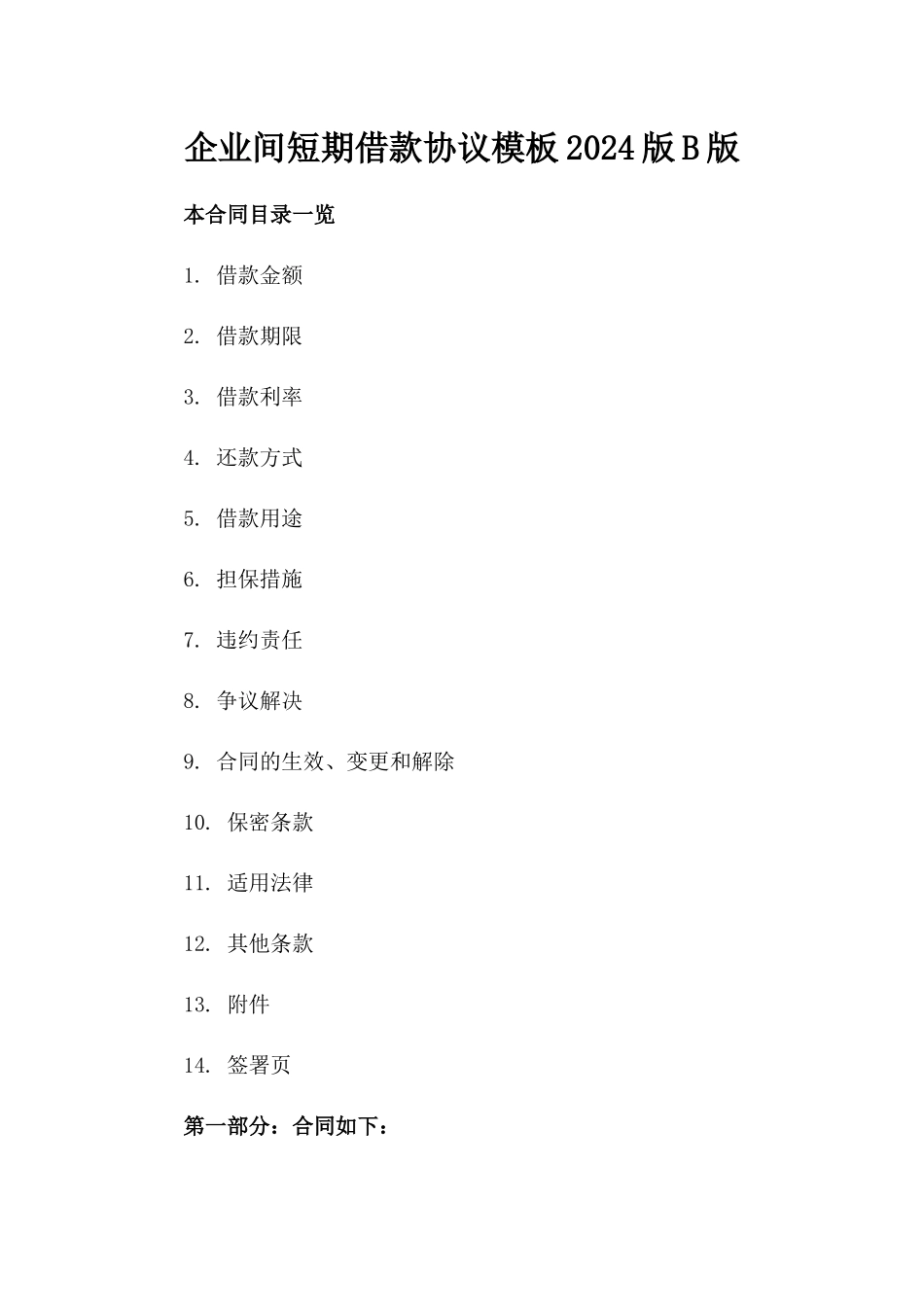 企业间短期借款协议模板2024版B版

本合同目录一览

1. 借款金额

2. 借款期限

3. 借款利率

4. 还款方式

5. 借款用途

6. 担保措施

7. 违约责任

8. 争议解决

9. 合同的生效、变更和解除

10. 保密条款

11. 适用法律

12. 其他条款

13. 附件

14. 签署页

第一部分：合同如下：